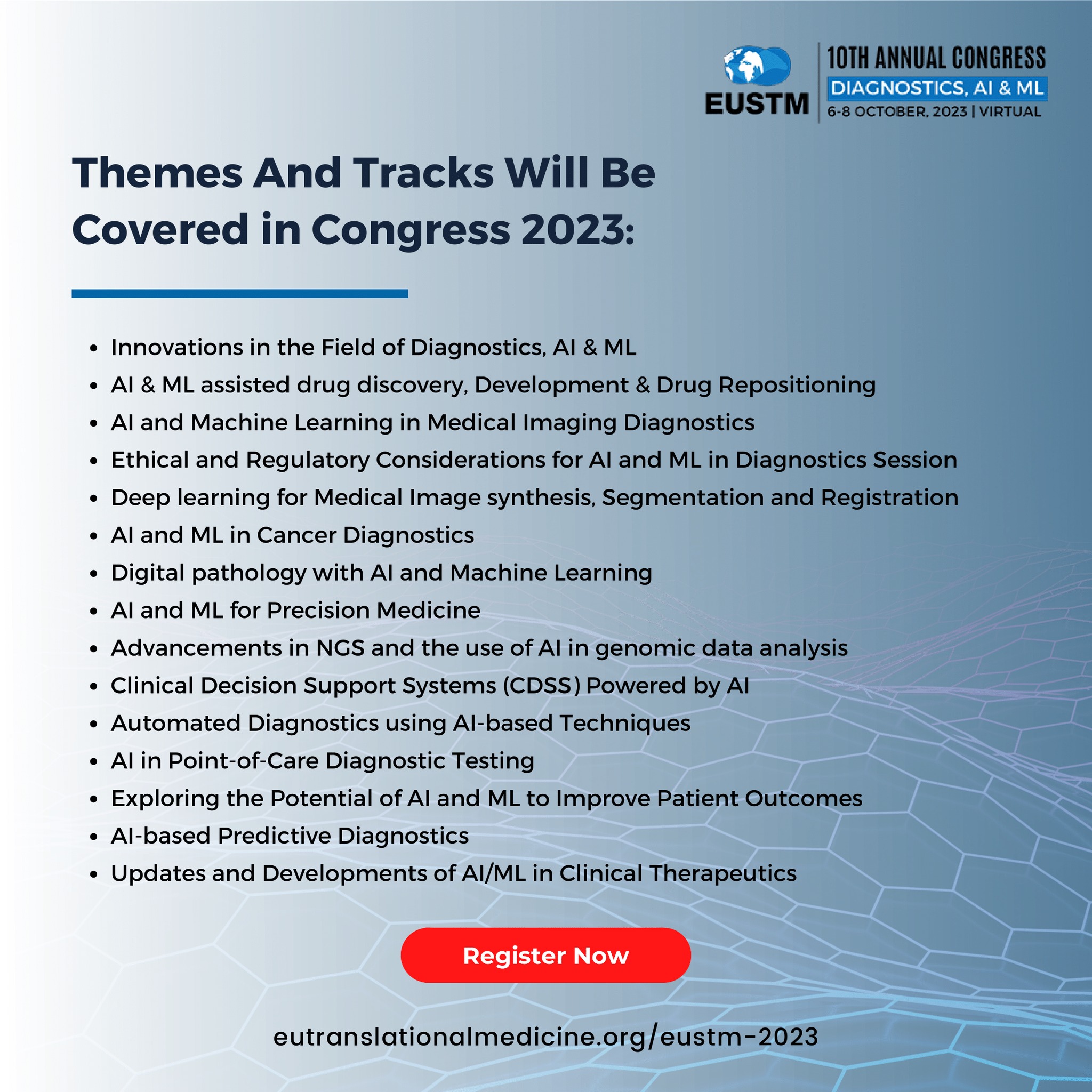 EUSTM

10TH ANNUAL CONGRESS
DIAGNOSTICS, AI & ML
6-8 OCTOBER, 2023 | VIRTUAL

Themes And Tracks Will Be Covered in Congress 2023:

• Innovations in the Field of Diagnostics, AI & ML
• AI & ML assisted drug discovery, Development & Drug Repositioning
• AI and Machine Learning in Medical Imaging Diagnostics
• Ethical and Regulatory Considerations for AI and ML in Diagnostics Session
• Deep learning for Medical Image synthesis, Segmentation and Registration
• AI and ML in Cancer Diagnostics
• Digital pathology with AI and Machine Learning
• AI and ML for Precision Medicine
• Advancements in NGS and the use of AI in genomic data analysis
• Clinical Decision Support Systems (CDSS) Powered by AI
• Automated Diagnostics using AI-based Techniques
• AI in Point-of-Care Diagnostic Testing
• Exploring the Potential of AI and ML to Improve Patient Outcomes
• AI-based Predictive Diagnostics
• Updates and Developments of AI/ML in Clinical Therapeutics

Register Now

eutranslationalmedicine.org/eustm-2023